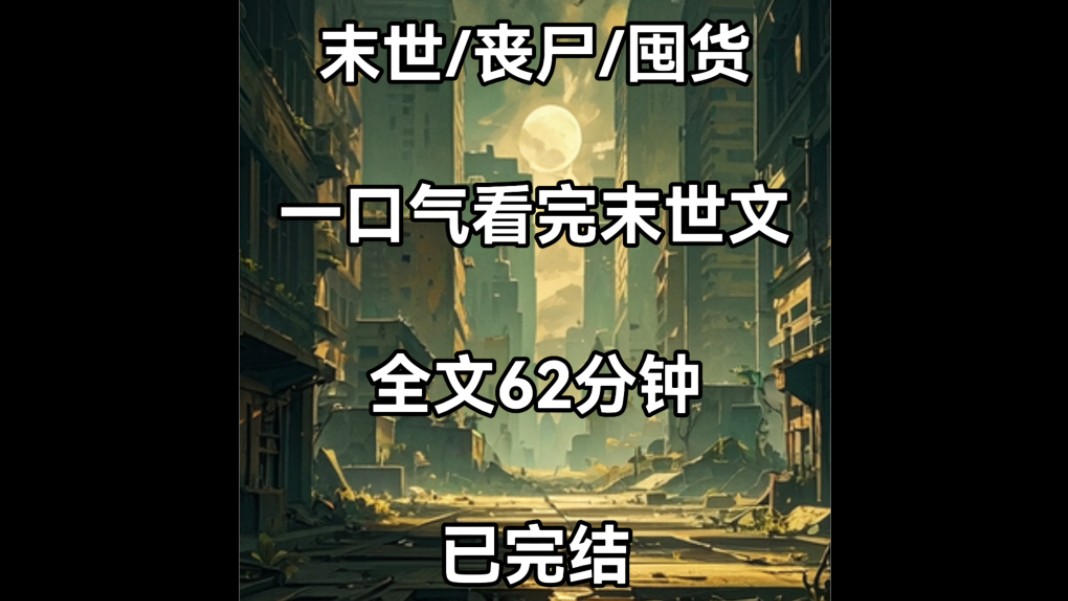 末世/丧尸/囤货

一口气看完末世文

全文62分钟

已完结